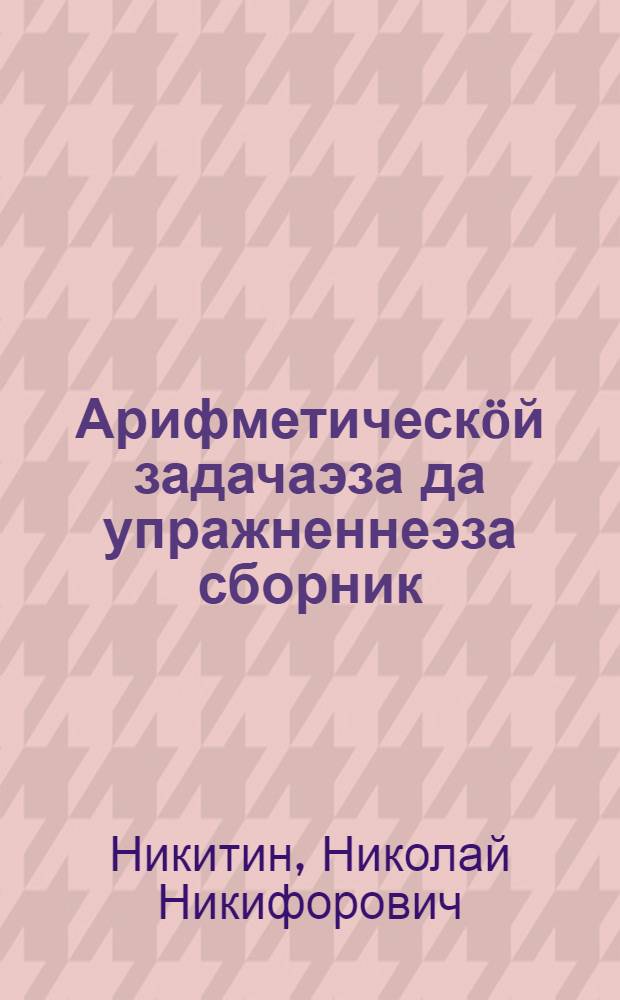 Арифметическӧй задачаэза да упражненнеэза сборник

Никитин, Николай Никифорович